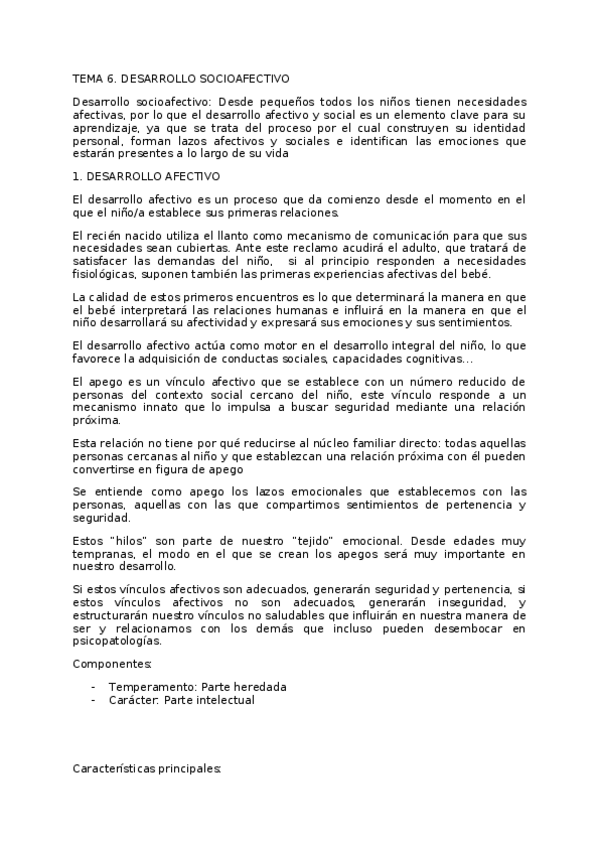 TEMA 6. DESARROLLO SOCIOAFECTIVO

Desarrollo socioafectivo: Desde pequeños todos los niños tienen necesidades afectivas, por lo que el desarrollo afectivo y social es un elemento clave para su aprendizaje, ya que se trata del proceso por el cual construyen su identidad personal, forman lazos afectivos y sociales e identifican las emociones que estarán presentes a lo largo de su vida

1. DESARROLLO AFECTIVO

El desarrollo afectivo es un proceso que da comienzo desde el momento en el que el niño/a establece sus primeras relaciones.

El recién nacido utiliza el llanto como mecanismo de comunicación para que sus necesidades sean cubiertas. Ante este reclamo acudirá el adulto, que tratará de satisfacer las demandas del niño, si al principio responden a necesidades fisiológicas, suponen también las primeras experiencias afectivas del bebé.

La calidad de estos primeros encuentros es lo que determinará la manera en que el bebé interpretará las relaciones humanas e influirá en la manera en que el niño desarrollará su afectividad y expresará sus emociones y sus sentimientos.

El desarrollo afectivo actúa como motor en el desarrollo integral del niño, lo que favorece la adquisición de conductas sociales, capacidades cognitivas…

El apego es un vínculo afectivo que se establece con un número reducido de personas del contexto social cercano del niño, este vínculo responde a un mecanismo innato que lo impulsa a buscar seguridad mediante una relación próxima.

Esta relación no tiene por qué reducirse al núcleo familiar directo: todas aquellas personas cercanas al niño y que establezcan una relación próxima con él pueden convertirse en figura de apego

Se entiende como apego los lazos emocionales que establecemos con las personas, aquellas con las que compartimos sentimientos de pertenencia y seguridad.

Estos "hilos" son parte de nuestro "tejido" emocional. Desde edades muy tempranas, el modo en el que se crean los apegos será muy importante en nuestro desarrollo.

Si estos vínculos afectivos son adecuados, generarán seguridad y pertenencia, si estos vínculos afectivos no son adecuados, generarán inseguridad, y estructurarán nuestro vínculos no saludables que influirán en nuestra manera de ser y relacionamos con los demás que incluso pueden desembocar en psicopatologías.

Componentes:

- Temperamento: Parte heredada
- Carácter: Parte intelectual

Características principales: